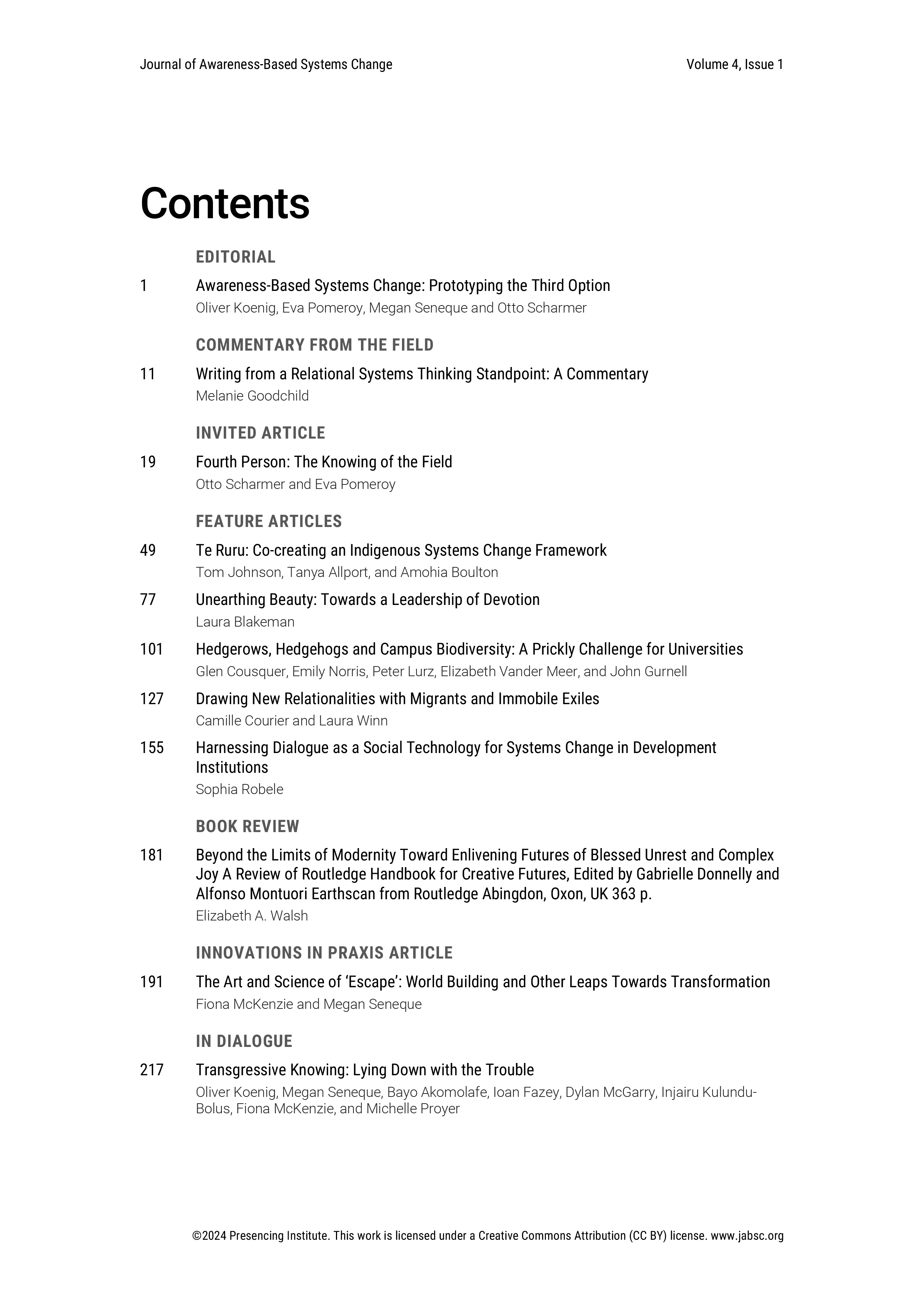 Journal of Awareness-Based Systems Change Volume 4, Issue 1

Contents

EDITORIAL

1 Awareness-Based Systems Change: Prototyping the Third Option
Oliver Koenig, Eva Pomeroy, Megan Seneque and Otto Scharmer

COMMENTARY FROM THE FIELD

11 Writing from a Relational Systems Thinking Standpoint: A Commentary
Melanie Goodchild

INVITED ARTICLE

19 Fourth Person: The Knowing of the Field
Otto Scharmer and Eva Pomeroy

FEATURE ARTICLES

49 Te Ruru: Co-creating an Indigenous Systems Change Framework
Tom Johnson, Tanya Allport, and Amohia Boulton

77 Unearthing Beauty: Towards a Leadership of Devotion
Laura Blakeman

101 Hedgerows, Hedgehogs and Campus Biodiversity: A Prickly Challenge for Universities
Glen Cousquer, Emily Norris, Peter Lurz, Elizabeth Vander Meer, and John Gurnell

127 Drawing New Relationalities with Migrants and Immobile Exiles
Camille Courier and Laura Winn

155 Harnessing Dialogue as a Social Technology for Systems Change in Development Institutions
Sophia Robele

BOOK REVIEW

181 Beyond the Limits of Modernity Toward Enlivening Futures of Blessed Unrest and Complex Joy A Review of Routledge Handbook for Creative Futures, Edited by Gabrielle Donnelly and Alfonso Montuori Earthscan from Routledge Abingdon, Oxon, UK 363 p.
Elizabeth A. Walsh

INNOVATIONS IN PRAXIS ARTICLE

191 The Art and Science of ‘Escape’: World Building and Other Leaps Towards Transformation
Fiona McKenzie and Megan Seneque

IN DIALOGUE

217 Transgressive Knowing: Lying Down with the Trouble
Oliver Koenig, Megan Seneque, Bayo Akomolafe, Ioan Fazey, Dylan McGarry, Injairu Kulundu-Bolus, Fiona McKenzie, and Michelle Proyer

©2024 Presencing Institute. This work is licensed under a Creative Commons Attribution (CC BY) license. www.jabsc.org